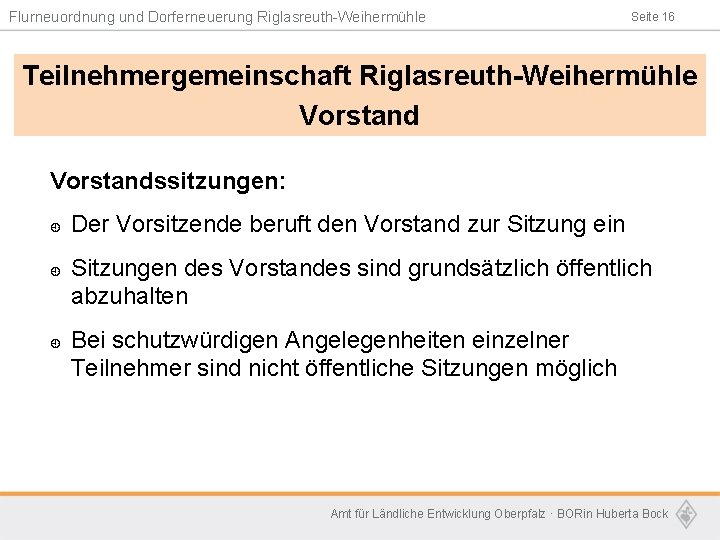 Flurneuordnung und Dorferneuerung Riglasreuth-Weihermühle

Seite 16

Teilnehmergemeinschaft Riglasreuth-Weihermühle
Vorstand

Vorstandssitzungen:

Der Vorsitzende beruft den Vorstand zur Sitzung ein

Sitzungen des Vorstandes sind grundsätzlich öffentlich abzuhalten

Bei schutzwürdigen Angelegenheiten einzelner Teilnehmer sind nicht öffentliche Sitzungen möglich

Amt für Ländliche Entwicklung Oberpfalz · BORin Huberta Bock